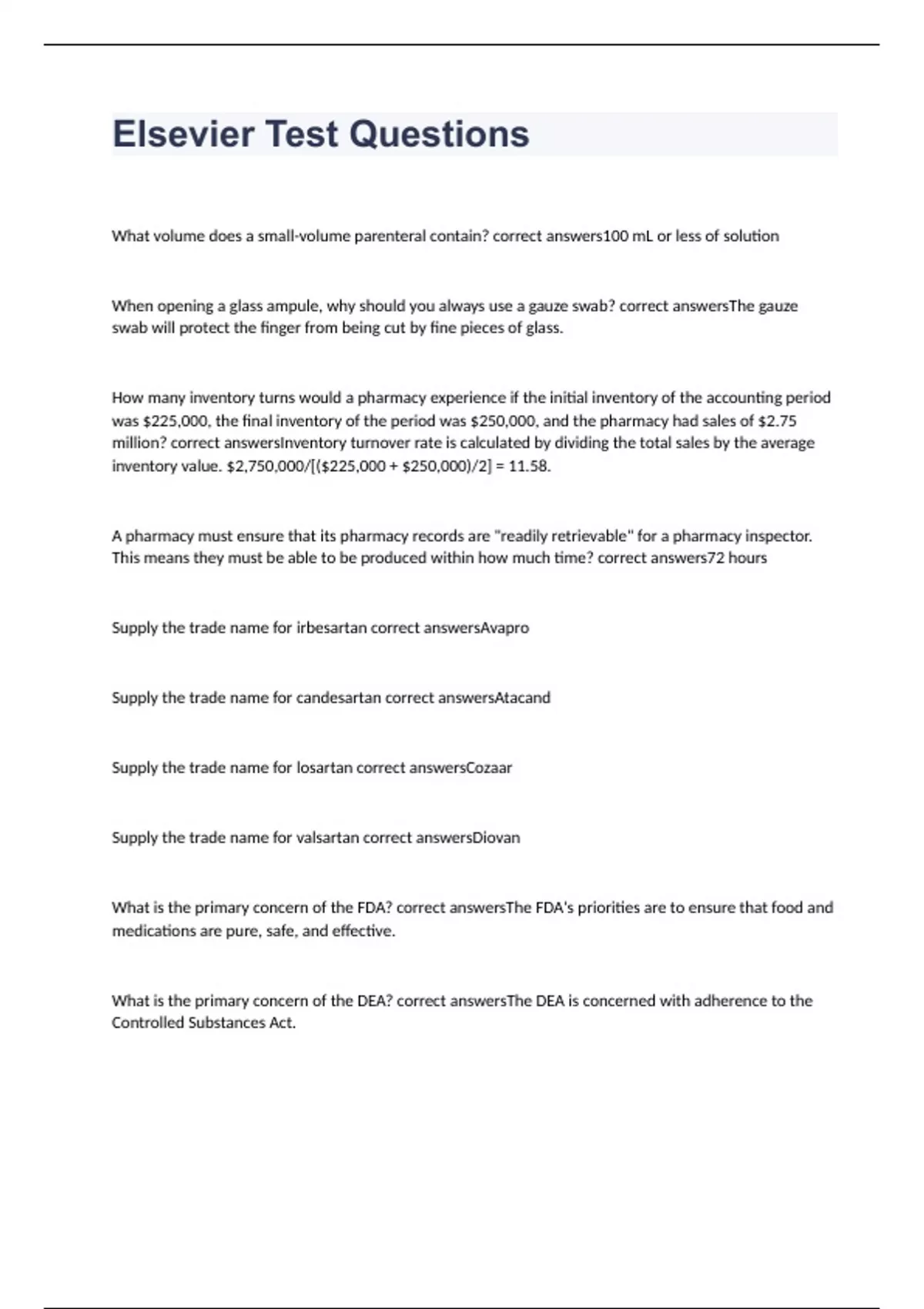 Elsevier Test Questions

What volume does a small-volume parenteral contain? correct answers100 mL or less of solution

When opening a glass ampule, why should you always use a gauze swab? correct answersThe gauze swab will protect the finger from being cut by fine pieces of glass.

How many inventory turns would a pharmacy experience if the initial inventory of the accounting period was \$225,000, the final inventory of the period was \$250,000, and the pharmacy had sales of \$2.75 million? correct answersInventory turnover rate is calculated by dividing the total sales by the average inventory value. \$2,750,000/[(\$225,000 + \$250,000)/2] = 11.58.

A pharmacy must ensure that its pharmacy records are "readily retrievable" for a pharmacy inspector. This means they must be able to be produced within how much time? correct answers72 hours

Supply the trade name for irbesartan correct answersAvapro

Supply the trade name for candesartan correct answersAtacand

Supply the trade name for losartan correct answersCozaar

Supply the trade name for valsartan correct answersDiovan

What is the primary concern of the FDA? correct answersThe FDA's priorities are to ensure that food and medications are pure, safe, and effective.

What is the primary concern of the DEA? correct answersThe DEA is concerned with adherence to the Controlled Substances Act.